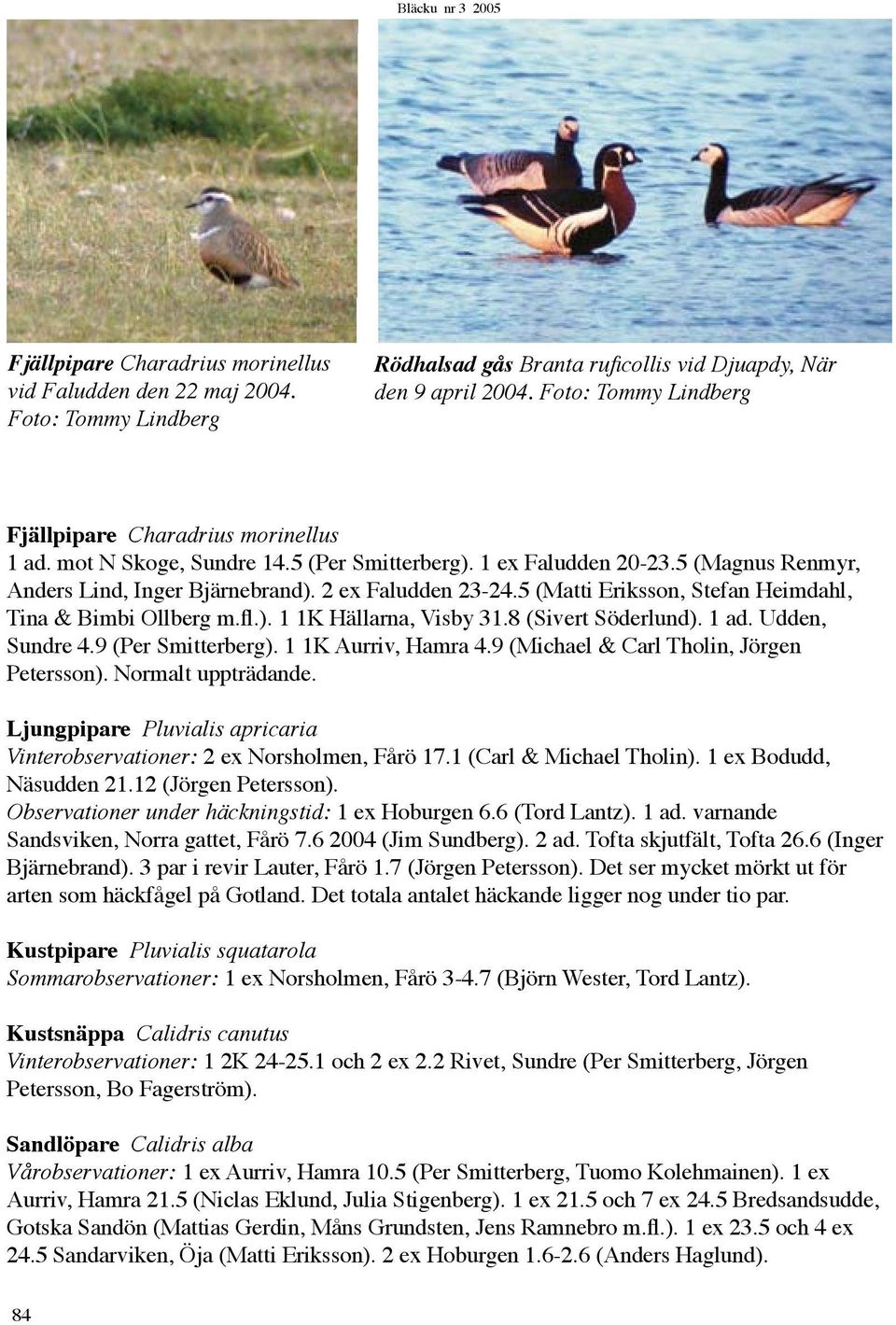 Bläcku nr 3 2005

Fjällpipare Charadrius morinellus vid Faludden den 22 maj 2004. Foto: Tommy Lindberg

Rödhalsad gås Branta ruficollis vid Djuapdy, När den 9 april 2004. Foto: Tommy Lindberg

Fjällpipare Charadrius morinellus
1 ad. mot N Skoge, Sundre 14.5 (Per Smitterberg). 1 ex Faludden 20-23.5 (Magnus Renmyr, Anders Lind, Inger Bjärnebrand). 2 ex Faludden 23-24.5 (Matti Eriksson, Stefan Heimdahl, Tina & Bimbi Ollberg m.fl.). 1 1K Hällarna, Visby 31.8 (Sivert Söderlund). 1 ad. Udden, Sundre 4.9 (Per Smitterberg). 1 1K Aurriv, Hamra 4.9 (Michael & Carl Tholin, Jörgen Petersson). Normalt uppträdande.

Ljungpipare Pluvialis apricaria
Vinterobservationer: 2 ex Norsholmen, Fårö 17.1 (Carl & Michael Tholin). 1 ex Bodudd, Näsudden 21.12 (Jörgen Petersson).
Observationer under häckningstid: 1 ex Hoburgen 6.6 (Tord Lantz). 1 ad. varnande Sandsviken, Norra gattet, Fårö 7.6 2004 (Jim Sundberg). 2 ad. Tofta skjutfält, Tofta 26.6 (Inger Bjärnebrand). 3 par i revir Lauter, Fårö 1.7 (Jörgen Petersson). Det ser mycket mörkt ut för arten som häckfågel på Gotland. Det totala antalet häckande ligger nog under tio par.

Kustpipare Pluvialis squatarola
Sommarobservationer: 1 ex Norsholmen, Fårö 3-4.7 (Björn Wester, Tord Lantz).

Kustsnäppa Calidris canutus
Vinterobservationer: 1 2K 24-25.1 och 2 ex 2.2 Rivet, Sundre (Per Smitterberg, Jörgen Petersson, Bo Fagerström).

Sandlöpare Calidris alba
Vårobservationer: 1 ex Aurriv, Hamra 10.5 (Per Smitterberg, Tuomo Kolehmainen). 1 ex Aurriv, Hamra 21.5 (Niclas Eklund, Julia Stigenberg). 1 ex 21.5 och 7 ex 24.5 Bredsandsudde, Gotska Sandön (Mattias Gerdin, Måns Grundsten, Jens Ramnebro m.fl.). 1 ex 23.5 och 4 ex 24.5 Sandarviken, Öja (Matti Eriksson). 2 ex Hoburgen 1.6-2.6 (Anders Haglund).

84